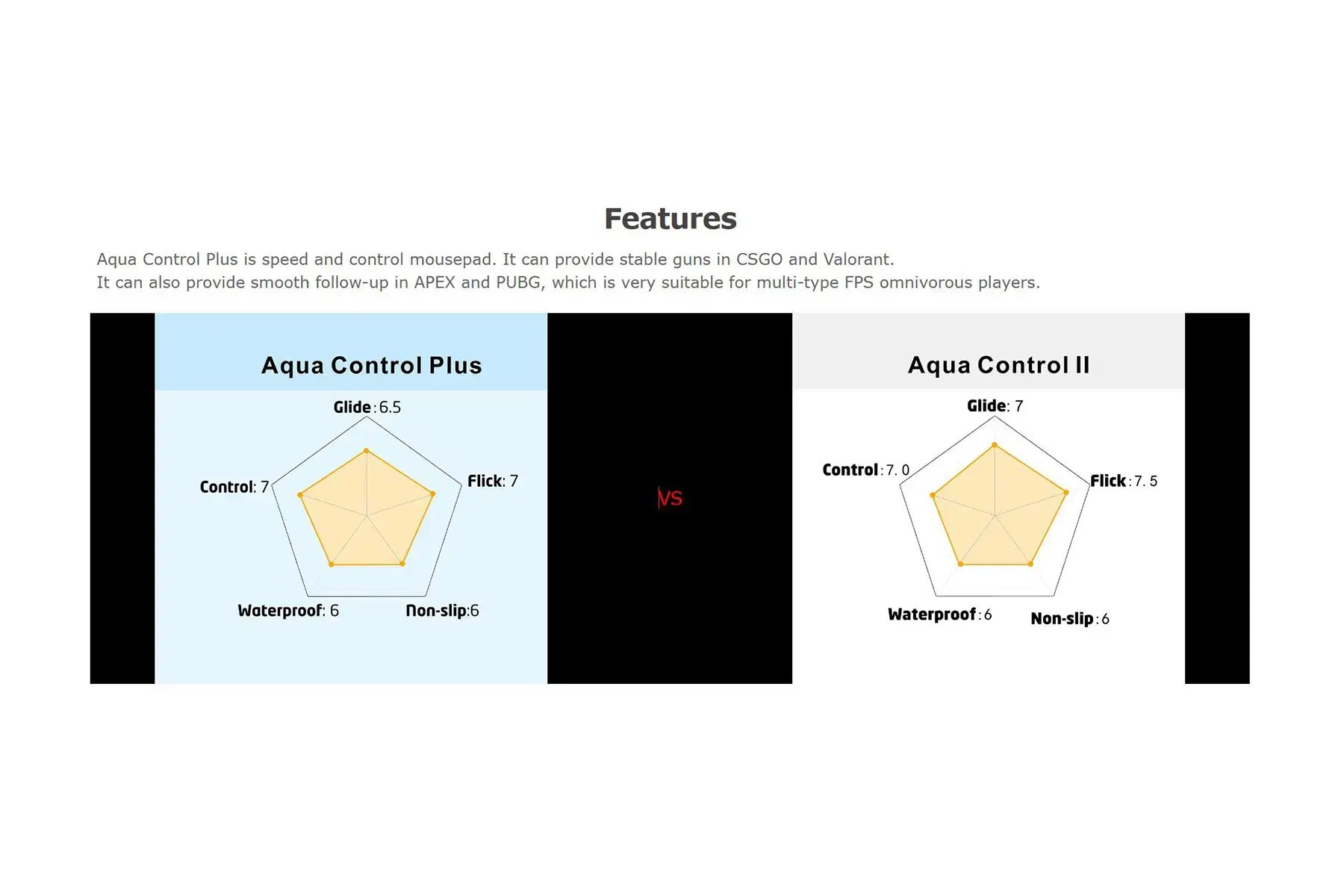 Features

Aqua Control Plus is speed and control mousepad. It can provide stable guns in CSGO and Valorant.
It can also provide smooth follow-up in APEX and PUBG, which is very suitable for multi-type FPS omnivorous players.

Aqua Control Plus

Glide: 6.5
Control: 7
Flick: 7
Waterproof: 6
Non-slip:6

VS

Aqua Control II

Glide: 7
Control: 7. 0
Flick: 7. 5
Waterproof: 6
Non-slip: 6